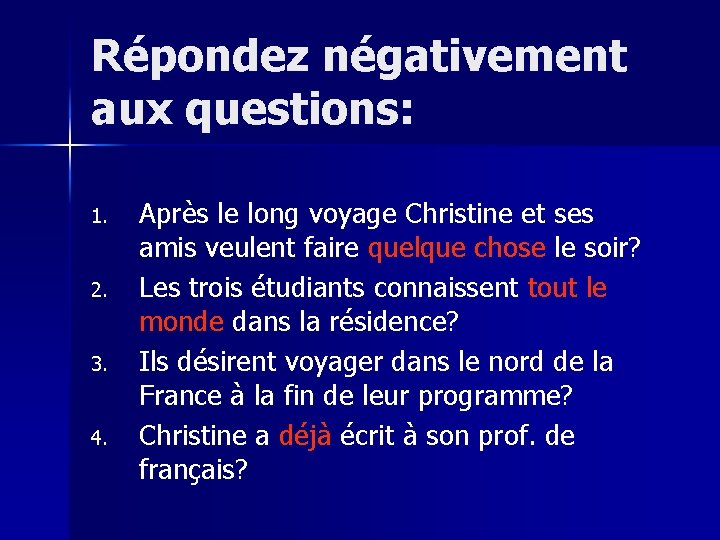 Répondez négativement aux questions:

1. Après le long voyage Christine et ses amis veulent faire quelque chose le soir?
2. Les trois étudiants connaissent tout le monde dans la résidence?
3. Ils désirent voyager dans le nord de la France à la fin de leur programme?
4. Christine a déjà écrit à son prof. de français?